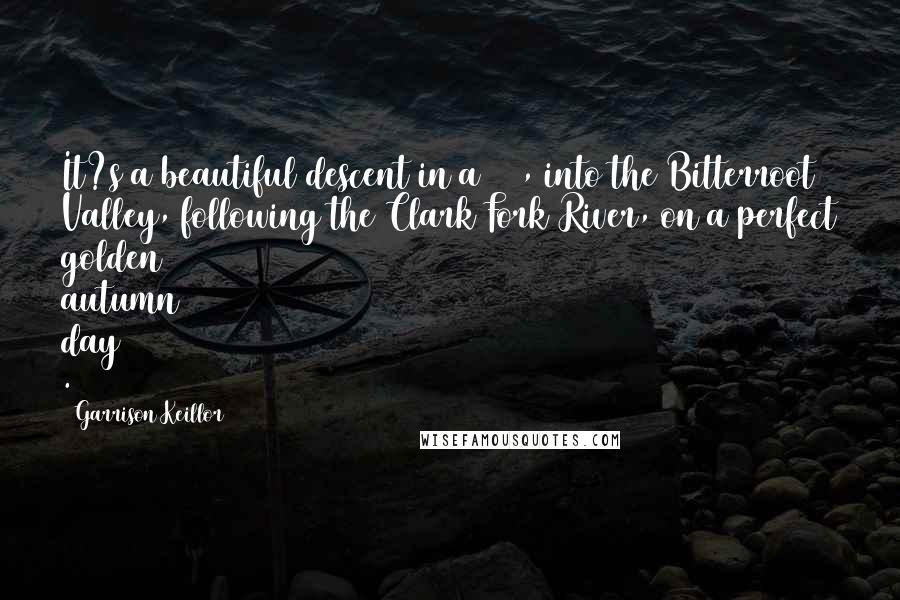 It?s a beautiful descent in a , into the Bitterroot Valley, following the Clark Fork River, on a perfect golden
autumn
day
.

Garrison Keillor

WISEFAMOUSQUOTES.COM